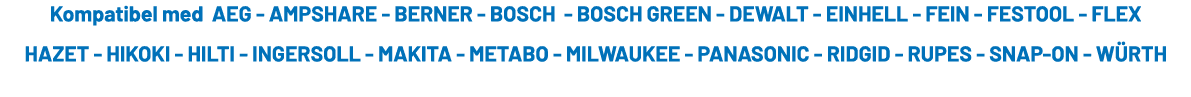 Kompatibel med AEG - AMPSHARE - BERNER - BOSCH - BOSCH GREEN - DEWALT - EINHELL - FEIN - FESTOOL - FLEX

HAZET - HIKOKI - HILTI - INGERSOLL - MAKITA - METABO - MILWAUKEE - PANASONIC - RIDGID - RUPES - SNAP-ON - WÜRTH